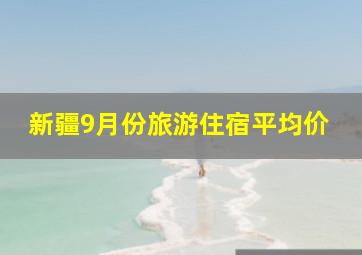 新疆9月份旅游住宿平均价